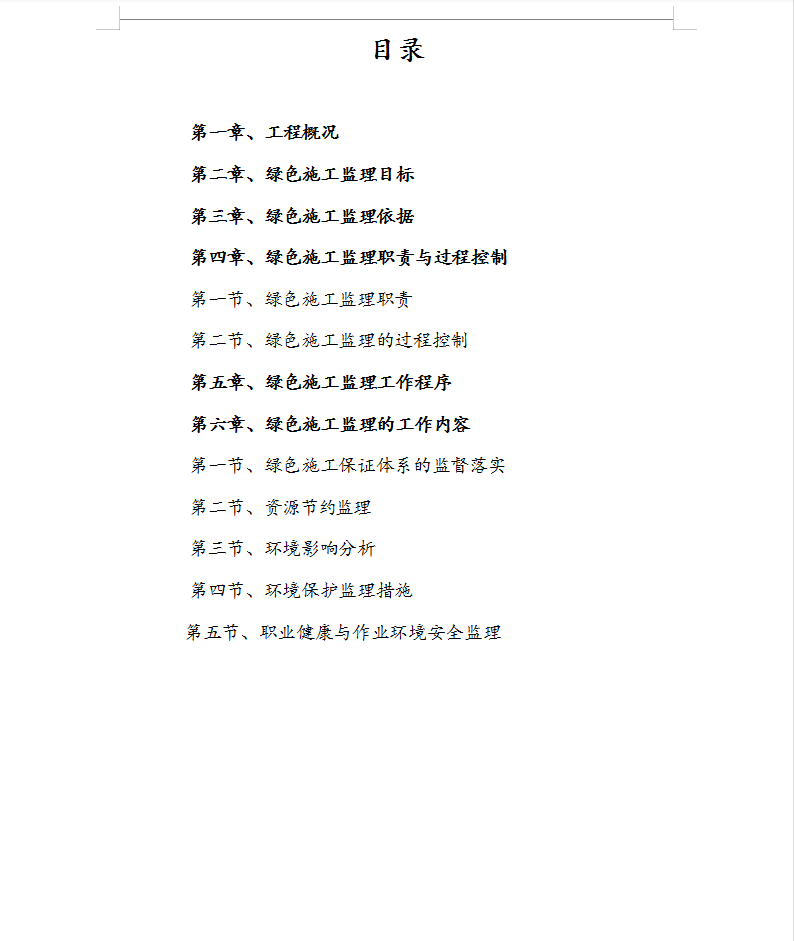 目录

第一章、工程概况

第二章、绿色施工监理目标

第三章、绿色施工监理依据

第四章、绿色施工监理职责与过程控制

第一节、绿色施工监理职责

第二节、绿色施工监理的过程控制

第五章、绿色施工监理工作程序

第六章、绿色施工监理的工作内容

第一节、绿色施工保证体系的监督落实

第二节、资源节约监理

第三节、环境影响分析

第四节、环境保护监理措施

第五节、职业健康与作业环境安全监理